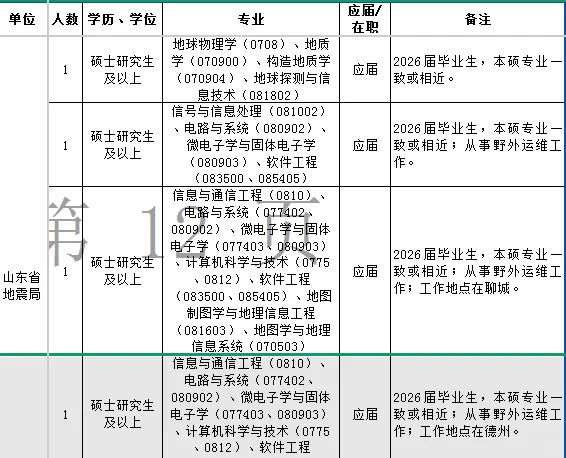 | 单位 | 人数 | 学历、学位 | 专业 | 应届/在职 | 备注 |
|---|---|---|---|---|---|
| 山东省地震局 | 1 | 硕士研究生及以上 | 地球物理学（0708）、地质学（070900）、构造地质学（070904）、地球探测与信息技术（081802） | 应届 | 2026届毕业生，本硕专业一致或相近。 |
| | 1 | 硕士研究生及以上 | 信号与信息处理（081002）、电路与系统（080902）、微电子学与固体电子学（080903）、软件工程（083500、085405） | 应届 | 2026届毕业生，本硕专业一致或相近；从事野外运维工作。 |
| | 1 | 硕士研究生及以上 | 信息与通信工程（0810）、电路与系统（077402、080902）、微电子学与固体电子学（077403、080903）、计算机科学与技术（0775、0812）、软件工程（083500、085405）、地图制图学与地理信息工程（081603）、地图学与地理信息系统（070503） | 应届 | 2026届毕业生，本硕专业一致或相近；从事野外运维工作；工作地点在聊城。 |
| | 1 | 硕士研究生及以上 | 信息与通信工程（0810）、电路与系统（077402、080902）、微电子学与固体电子学（077403、080903）、计算机科学与技术（0775、0812）、软件工程 | 应届 | 2026届毕业生，本硕专业一致或相近；从事野外运维工作；工作地点在德州。 |

第 12 页